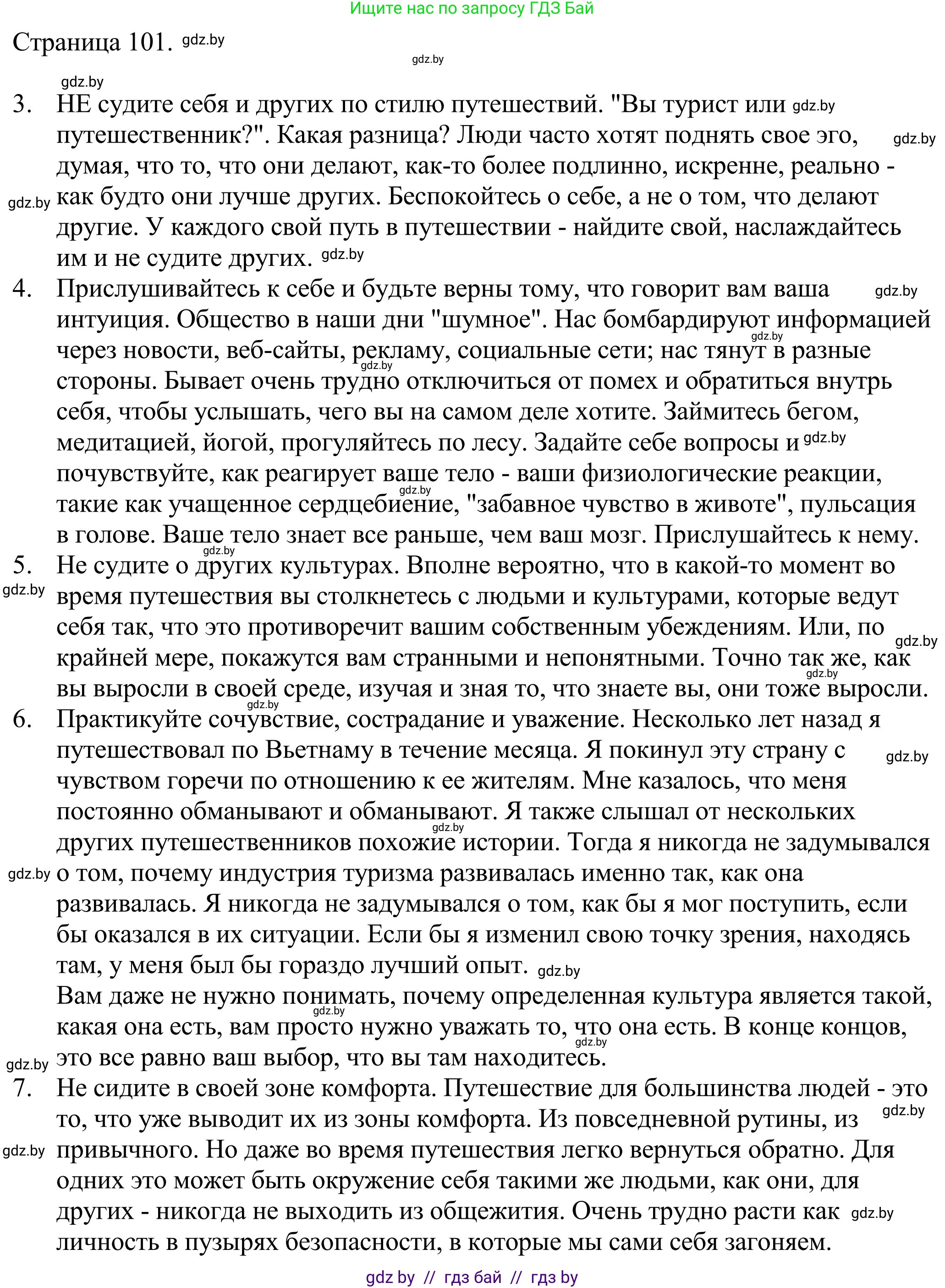 Ищите нас по запросу ГДЗ Бай

Страница 101. gdz.by

gdz.by

gdz.by

3. НЕ судите себя и других по стилю путешествий. "Вы турист или gdz.by путешественник?". Какая разница? Люди часто хотят поднять свое эго, gdz.by думая, что то, что они делают, как-то более подлинно, искренне, реально - gdz.by как будто они лучше других. Беспокойтесь о себе, а не о том, что делают другие. У каждого свой путь в путешествии - найдите свой, наслаждайтесь им и не судите других. gdz.by

4. Прислушивайтесь к себе и будьте верны тому, что говорит вам ваша gdz.by интуиция. Общество в наши дни "шумное". Нас бомбардируют информацией gdz.by через новости, веб-сайты, рекламу, социальные сети; нас тянут в разные gdz.by стороны. Бывает очень трудно отключиться от помех и обратиться внутрь себя, чтобы услышать, чего вы на самом деле хотите. Займитесь бегом, медитацией, йогой, прогуляйтесь по лесу. Задайте себе вопросы и gdz.by почувствуйте, как реагирует ваше тело - ваши физиологические реакции, gdz.by такие как учащенное сердцебиение, "забавное чувство в животе", пульсация в голове. Ваше тело знает все раньше, чем ваш мозг. Прислушайтесь к нему.

gdz.by

5. Не судите о других культурах. Вполне вероятно, что в какой-то момент во gdz.by время путешествия вы столкнетесь с людьми и культурами, которые ведут себя так, что это противоречит вашим собственным убеждениям. Или, по gdz.by крайней мере, покажутся вам странными и непонятными. Точно так же, как gdz.by вы выросли в своей среде, изучая и зная то, что знаете вы, они тоже выросли.

gdz.by

6. Практикуйте сочувствие, сострадание и уважение. Несколько лет назад я путешествовал по Вьетнаму в течение месяца. Я покинул эту страну с gdz.by чувством горечи по отношению к ее жителям. Мне казалось, что меня постоянно обманывают и обманывают. Я также слышал от нескольких gdz.by других путешественников похожие истории. Тогда я никогда не задумывался gdz.by о том, почему индустрия туризма развивалась именно так, как она развивалась. Я никогда не задумывался о том, как бы я мог поступить, если бы оказался в их ситуации. Если бы я изменил свою точку зрения, находясь там, у меня был бы гораздо лучший опыт. gdz.by

Вам даже не нужно понимать, почему определенная культура является такой, gdz.by какая она есть, вам просто нужно уважать то, что она есть. В конце концов, gdz.by gdz.by это все равно ваш выбор, что вы там находитесь.

7. Не сидите в своей зоне комфорта. Путешествие для большинства людей - это то, что уже выводит их из зоны комфорта. Из повседневной рутины, из gdz.by gdz.by привычного. Но даже во время путешествия легко вернуться обратно. Для одних это может быть окружение себя такими же людьми, как они, для других - никогда не выходить из общежития. Очень трудно расти как gdz.by личность в пузырях безопасности, в которые мы сами себя загоняем.

gdz by // гдз бай // гдз by